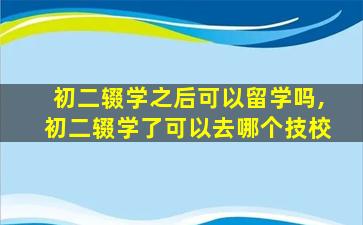 初二辍学之后可以留学吗，
初二辍学了可以去哪个技校